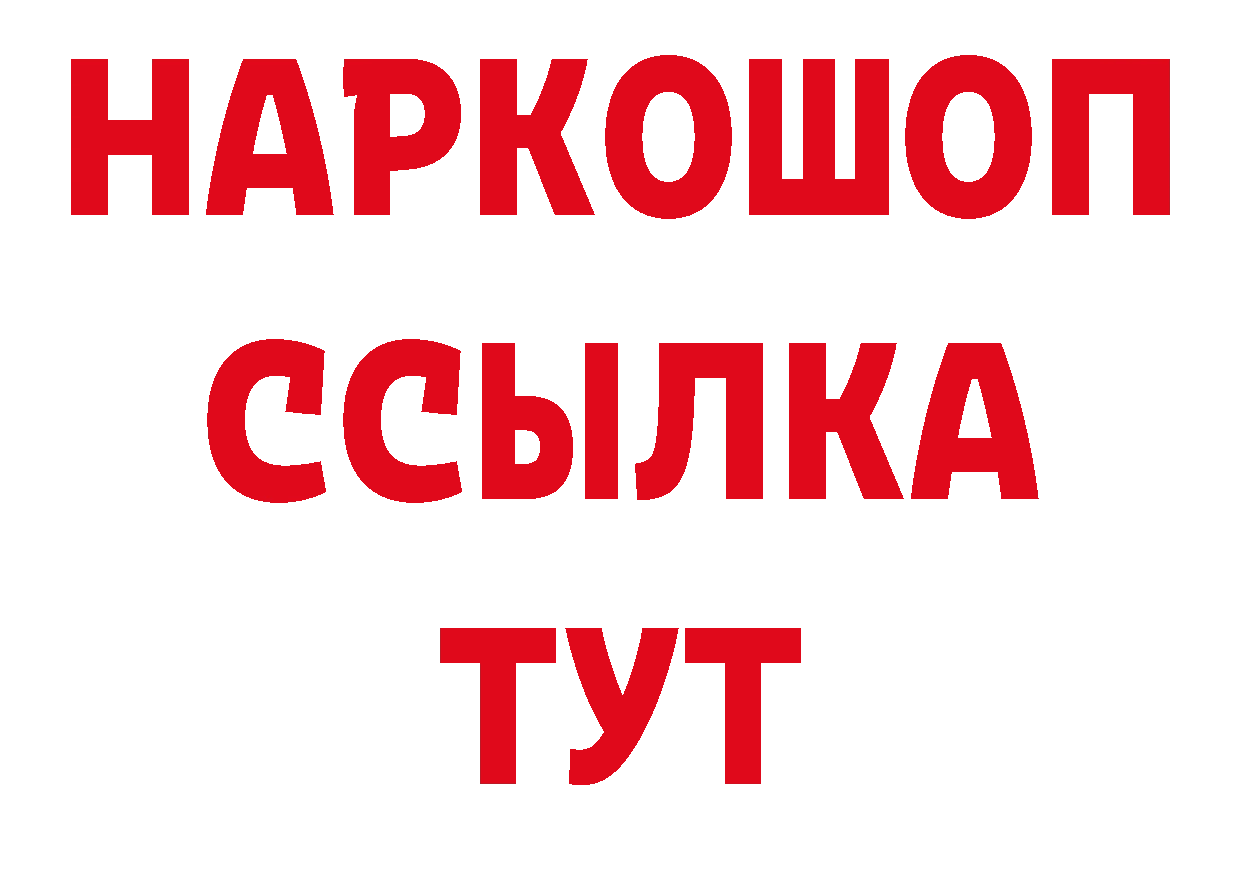 НАРКОШОП
ССЫЛКА
ТУТ